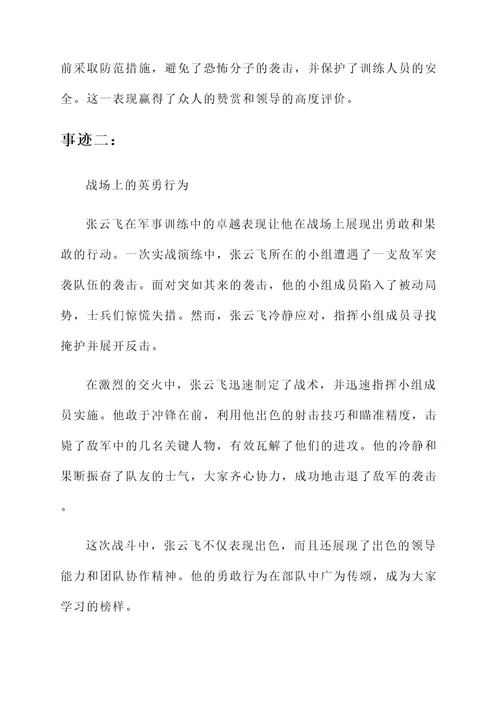 前采取防范措施，避免了恐怖分子的袭击，并保护了训练人员的安全。这一表现赢得了众人的赞赏和领导的高度评价。

事迹二：

战场上的英勇行为

张云飞在军事训练中的卓越表现让他在战场上展现出勇敢和果敢的行动。一次实战演练中，张云飞所在的小组遭遇了一支敌军突袭队伍的袭击。面对突如其来的袭击，他的小组成员陷入了被动局势，士兵们惊慌失措。然而，张云飞冷静应对，指挥小组成员寻找掩护并展开反击。

在激烈的交火中，张云飞迅速制定了战术，并迅速指挥小组成员实施。他敢于冲锋在前，利用他出色的射击技巧和瞄准精度，击毙了敌军中的几名关键人物，有效瓦解了他们的进攻。他的冷静和果断振奋了队友的士气，大家齐心协力，成功地击退了敌军的袭击。

这次战斗中，张云飞不仅表现出色，而且还展现了出色的领导能力和团队协作精神。他的勇敢行为在部队中广为传颂，成为大家学习的榜样。